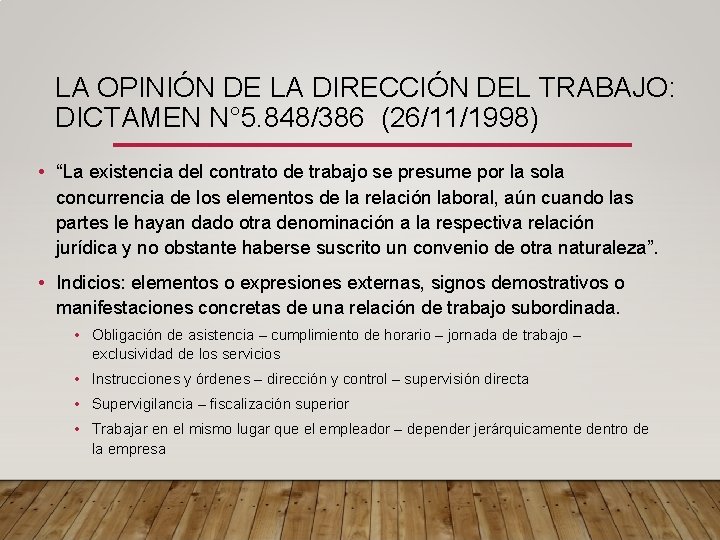 LA OPINIÓN DE LA DIRECCIÓN DEL TRABAJO: DICTAMEN N°5.848/386 (26/11/1998)

• “La existencia del contrato de trabajo se presume por la sola concurrencia de los elementos de la relación laboral, aún cuando las partes le hayan dado otra denominación a la respectiva relación jurídica y no obstante haberse suscrito un convenio de otra naturaleza”.

• Indicios: elementos o expresiones externas, signos demostrativos o manifestaciones concretas de una relación de trabajo subordinada.

• Obligación de asistencia – cumplimiento de horario – jornada de trabajo – exclusividad de los servicios

• Instrucciones y órdenes – dirección y control – supervisión directa

• Supervigilancia – fiscalización superior

• Trabajar en el mismo lugar que el empleador – depender jerárquicamente dentro de la empresa